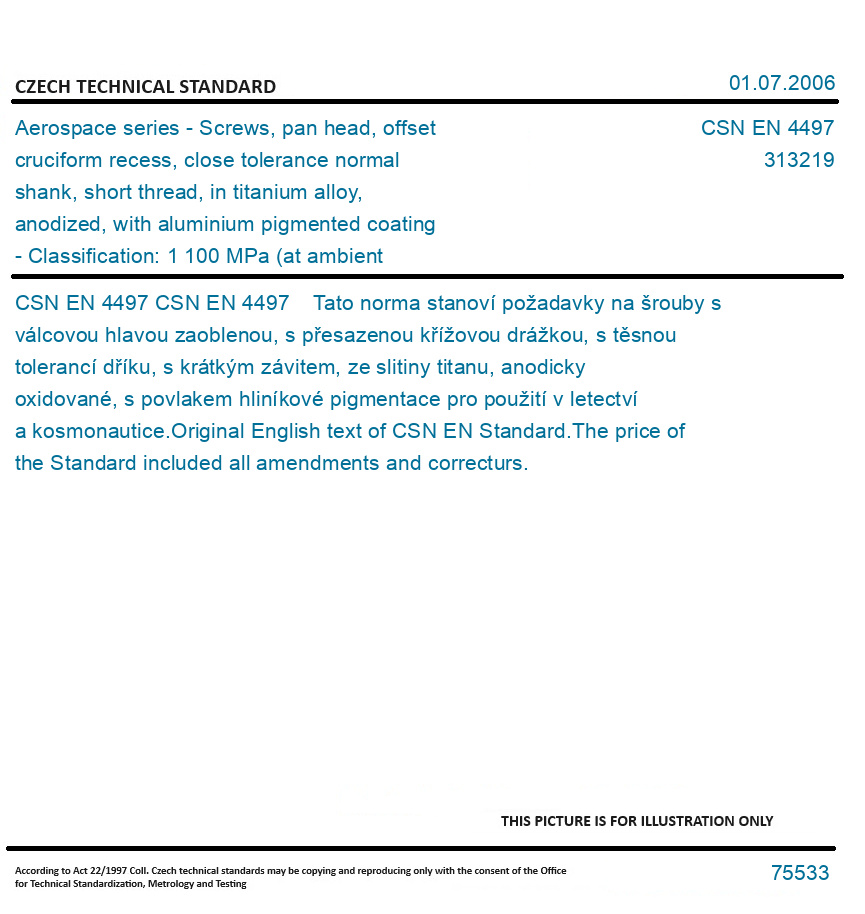 CZECH TECHNICAL STANDARD

01.07.2006

Aerospace series - Screws, pan head, offset cruciform recess, close tolerance normal shank, short thread, in titanium alloy, anodized, with aluminium pigmented coating - Classification: 1 100 MPa (at ambient

CSN EN 4497
313219

CSN EN 4497 CSN EN 4497 Tato norma stanoví požadavky na šrouby s válcovou hlavou zaoblenou, s přesazenou křížovou drážkou, s těsnou tolerancí dříku, s krátkým závitem, ze slitiny titanu, anodicky oxidované, s povlakem hliníkové pigmentace pro použití v letectví a kosmonautice.Original English text of CSN EN Standard.The price of the Standard included all amendments and correcturs.

THIS PICTURE IS FOR ILLUSTRATION ONLY

According to Act 22/1997 Coll. Czech technical standards may be copying and reproducing only with the consent of the Office for Technical Standardization, Metrology and Testing

75533